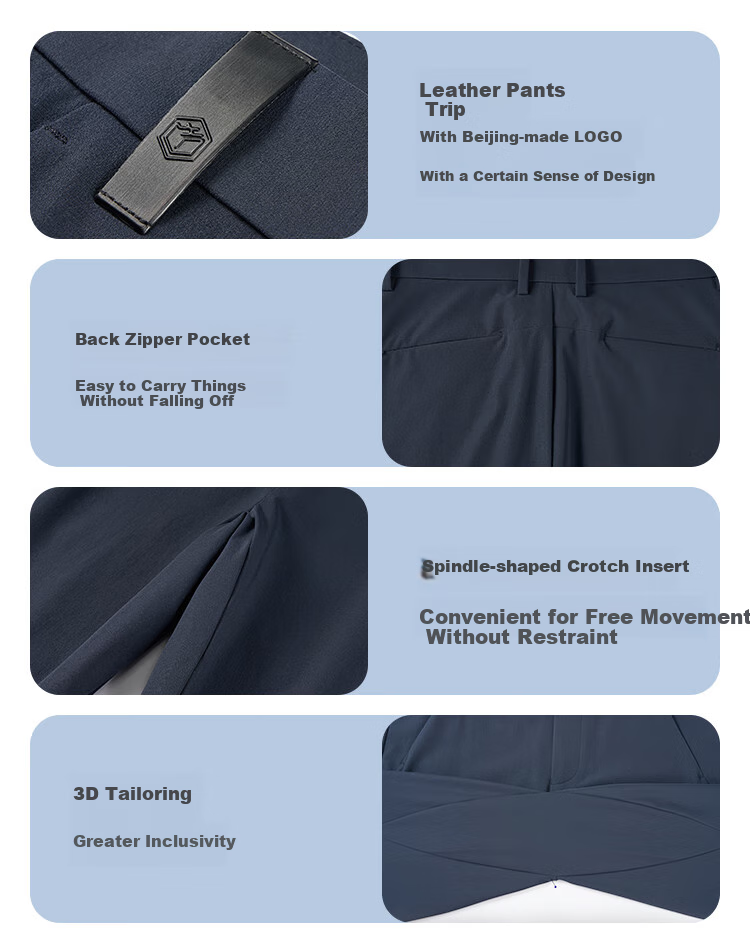 Leather Pants Trip

With Beijing-made LOGO

With a Certain Sense of Design

Back Zipper Pocket

Easy to Carry Things Without Falling Off

Spindle-shaped Crotch Insert

Convenient for Free Movement Without Restraint

3D Tailoring

Greater Inclusivity